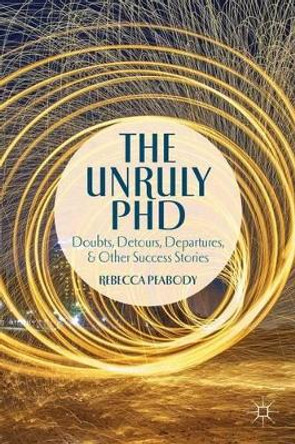 THE UNRULY PHD

Doubts, Detours, Departures, & Other Success Stories

REBECCA PEABODY